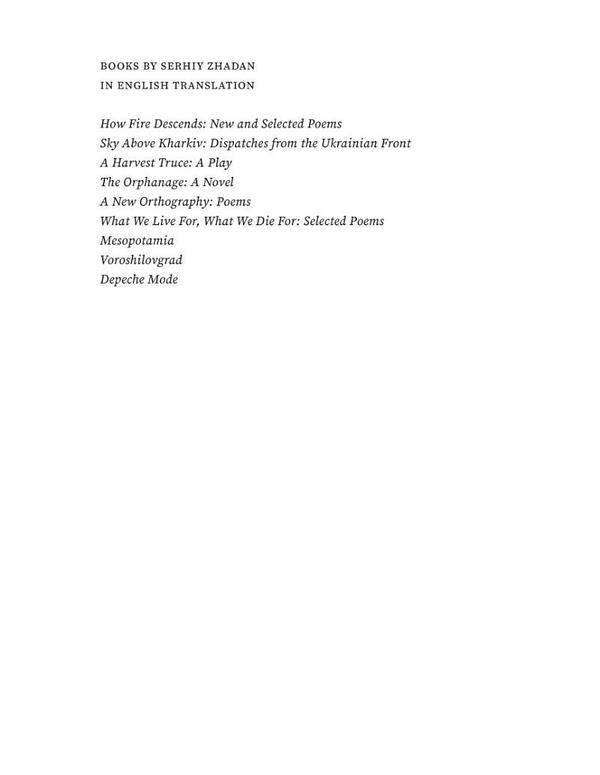 BOOKS BY SERHIY ZHADAN
IN ENGLISH TRANSLATION

How Fire Descends: New and Selected Poems
Sky Above Kharkiv: Dispatches from the Ukrainian Front
A Harvest Truce: A Play
The Orphanage: A Novel
A New Orthography: Poems
What We Live For, What We Die For: Selected Poems
Mesopotamia
Voroshilovgrad
Depeche Mode